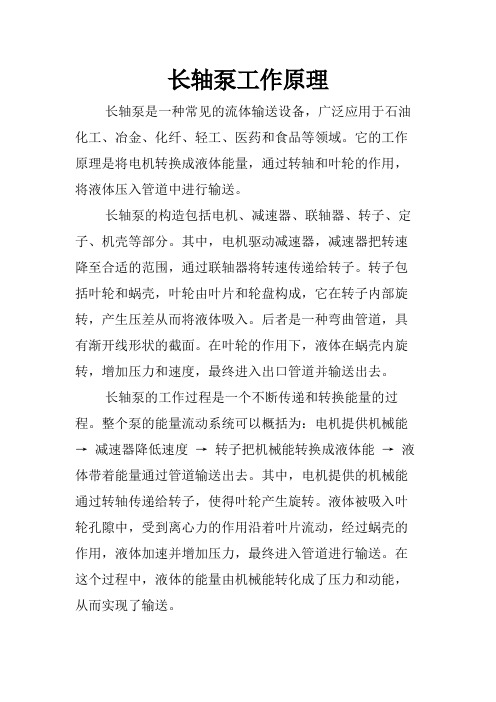 长轴泵工作原理

长轴泵是一种常见的流体输送设备，广泛应用于石油化工、冶金、化纤、轻工、医药和食品等领域。它的工作原理是将电机转换成液体能量，通过转轴和叶轮的作用，将液体压入管道中进行输送。

长轴泵的构造包括电机、减速器、联轴器、转子、定子、机壳等部分。其中，电机驱动减速器，减速器把转速降至合适的范围，通过联轴器将转速传递给转子。转子包括叶轮和蜗壳，叶轮由叶片和轮盘构成，它在转子内部旋转，产生压差从而将液体吸入。后者是一种弯曲管道，具有渐开线形状的截面。在叶轮的作用下，液体在蜗壳内旋转，增加压力和速度，最终进入出口管道并输送出去。

长轴泵的工作过程是一个不断传递和转换能量的过程。整个泵的能量流动系统可以概括为：电机提供机械能 → 减速器降低速度 → 转子把机械能转换成液体能 → 液体带着能量通过管道输送出去。其中，电机提供的机械能通过转轴传递给转子，使得叶轮产生旋转。液体被吸入叶轮孔隙中，受到离心力的作用沿着叶片流动，经过蜗壳的作用，液体加速并增加压力，最终进入管道进行输送。在这个过程中，液体的能量由机械能转化成了压力和动能，从而实现了输送。